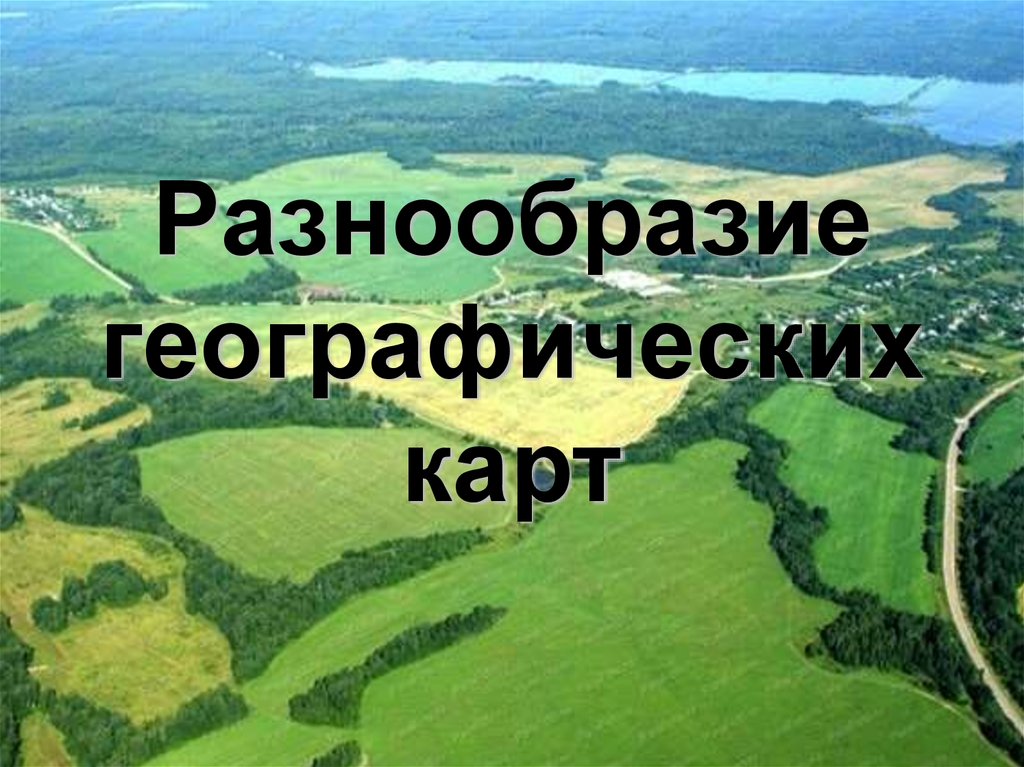 Разнообразие географических карт